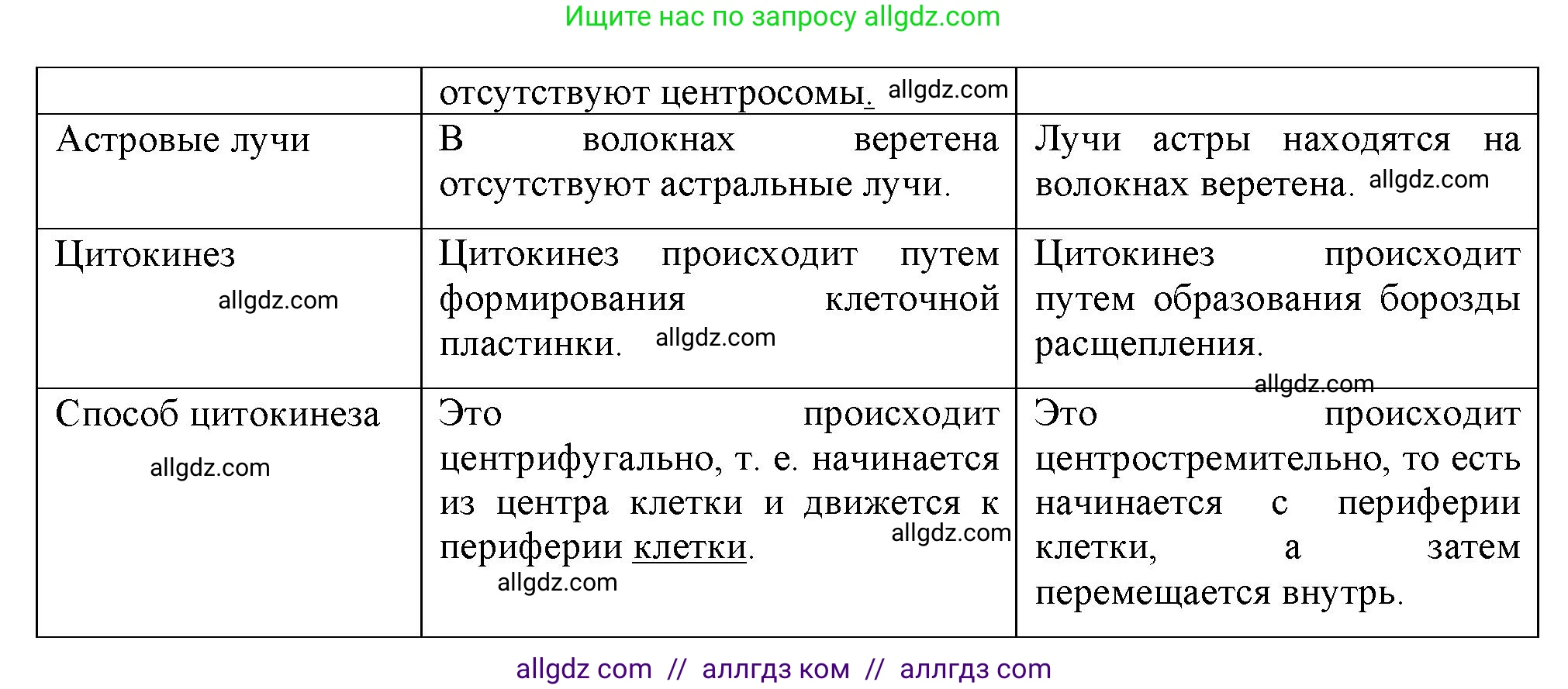 Ищите нас по запросу allgdz.com

| | отсутствуют центросомы. allgdz.com | |
|---|---|---|
| Астровые лучи | В волокнах веретена отсутствуют астральные лучи. | Лучи астры находятся на волокнах веретена. allgdz.com |
| Цитокинез allgdz.com | Цитокинез происходит путем формирования клеточной пластинки. allgdz.com | Цитокинез происходит путем образования борозды расщепления. allgdz.com |
| Способ цитокинеза allgdz.com | Это происходит центрифугально, т. е. начинается из центра клетки и движется к периферии клетки. allgdz.com allgdz.com | Это происходит центростремительно, то есть начинается с периферии клетки, а затем перемещается внутрь. |

allgdz com // аллгдз ком // аллгдз com